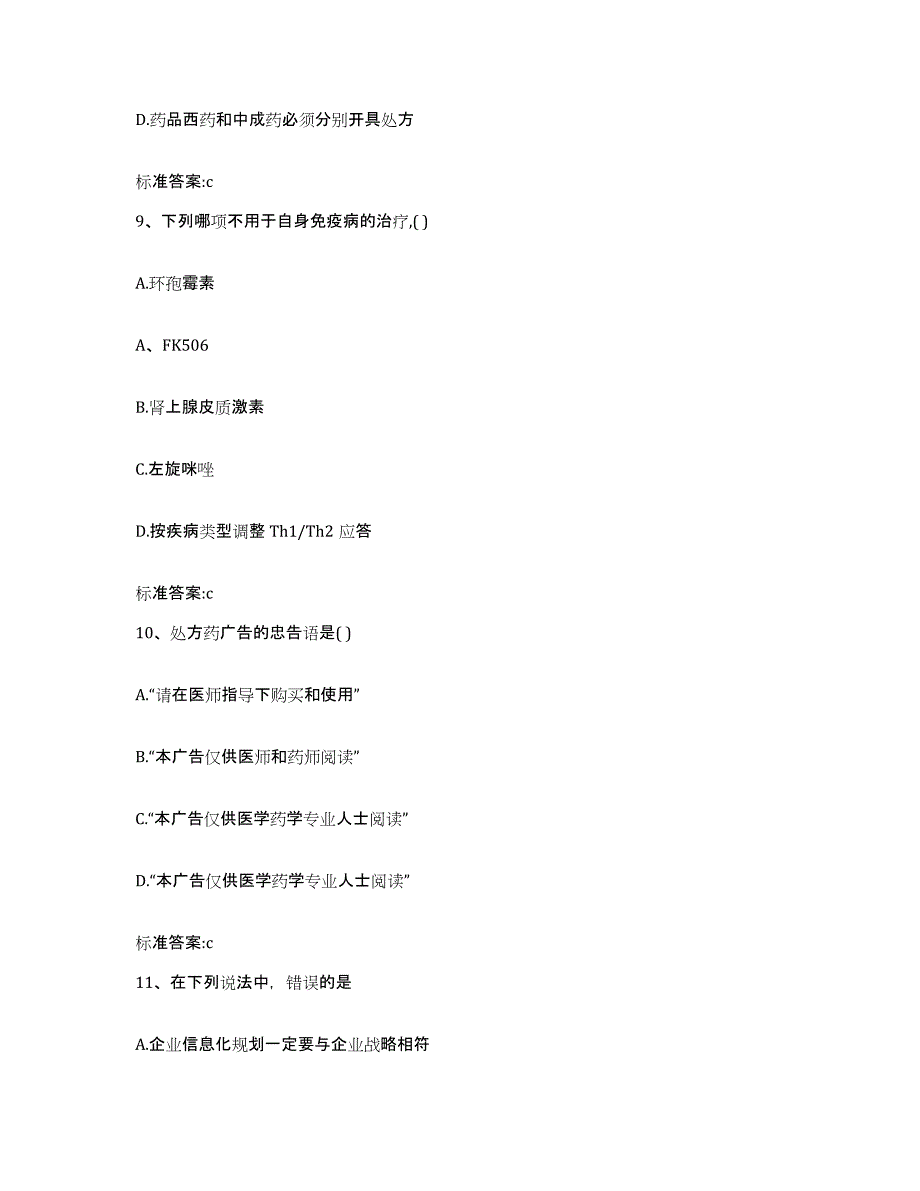 D.药品西药和中成药必须分别开具处方

标准答案:c

9、下列哪项不用于自身免疫病的治疗,( )

A.环孢霉素

A、FK506

B.肾上腺皮质激素

C.左旋咪唑

D.按疾病类型调整 Th1/Th2 应答

标准答案:c

10、处方药广告的忠告语是( )

A.“请在医师指导下购买和使用”

B.“本广告仅供医师和药师阅读”

C.“本广告仅供医学药学专业人士阅读”

D.“本广告仅供医学药学专业人士阅读”

标准答案:c

11、在下列说法中，错误的是

A.企业信息化规划一定要与企业战略相符